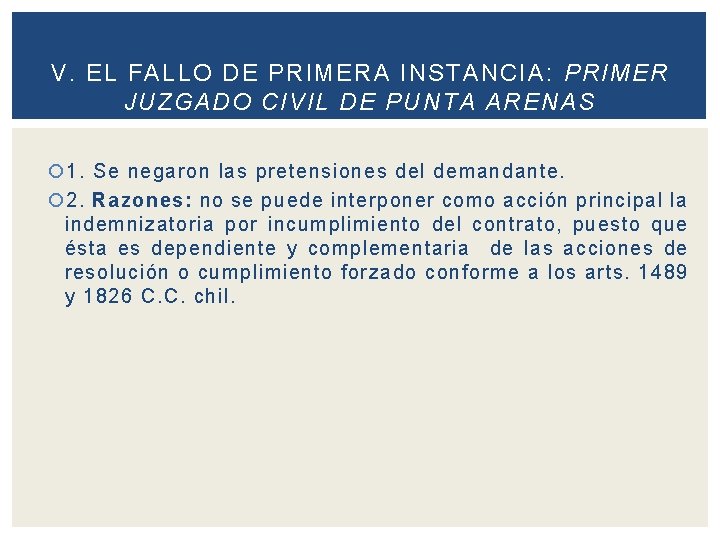 V. EL FALLO DE PRIMERA INSTANCIA: PRIMER JUZGADO CIVIL DE PUNTA ARENAS

• 1. Se negaron las pretensiones del demandante.

• 2. Razones: no se puede interponer como acción principal la indemnizatoria por incumplimiento del contrato, puesto que ésta es dependiente y complementaria de las acciones de resolución o cumplimiento forzado conforme a los arts. 1489 y 1826 C.C. chil.